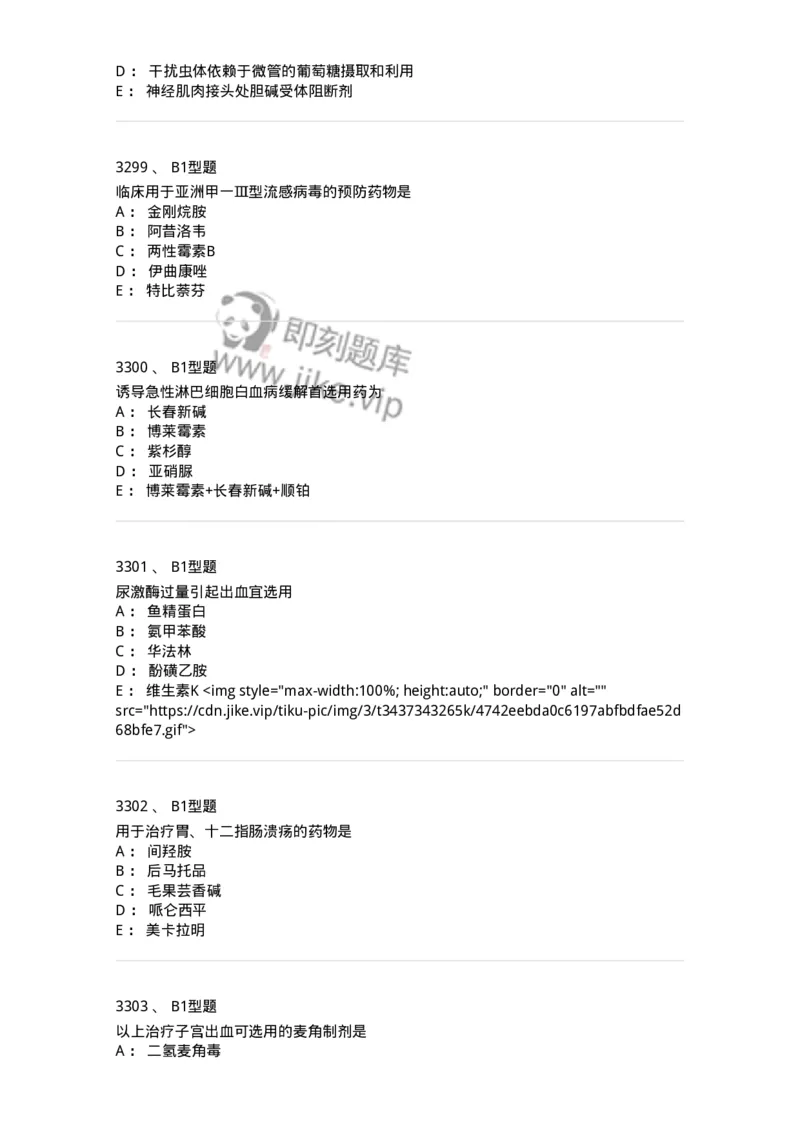 D： 干扰虫体依赖于微管的葡萄糖摄取和利用
E： 神经肌肉接头处胆碱受体阻断剂

3299 、 B1型题
临床用于亚洲甲一Ⅲ型流感病毒的预防药物是
A： 金刚烷胺
B： 阿昔洛韦
C： 两性霉素B
D： 伊曲康唑
E： 特比萘芬

即刻题库
www.jike.vip

3300 、 B1型题
诱导急性淋巴细胞白血病缓解首选用药为
A： 长春新碱
B： 博莱霉素
C： 紫杉醇
D： 亚硝脲
E： 博莱霉素+长春新碱+顺铂

3301 、 B1型题
尿激酶过量引起出血宜选用
A： 鱼精蛋白
B： 氨甲苯酸
C： 华法林
D： 酚磺乙胺
E： 维生素K <img style="max-width:100%; height:auto;" border="0" alt="" src="https://cdn.jike.vip/tiku-pic/img/3/t3437343265k/4742eebda0c6197abfbdfae52d68bfe7.gif">

3302 、 B1型题
用于治疗胃、十二指肠溃疡的药物是
A： 间羟胺
B： 后马托品
C： 毛果芸香碱
D： 哌仑西平
E： 美卡拉明

3303 、 B1型题
以上治疗子宫出血可选用的麦角制剂是
A： 二氢麦角毒